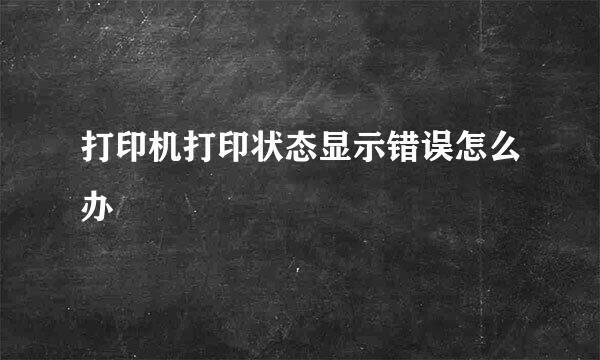 打印机打印状态显示错误怎么办